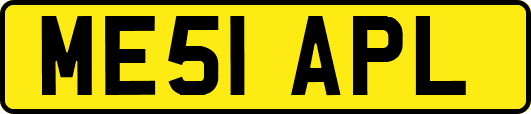 ME51 APL